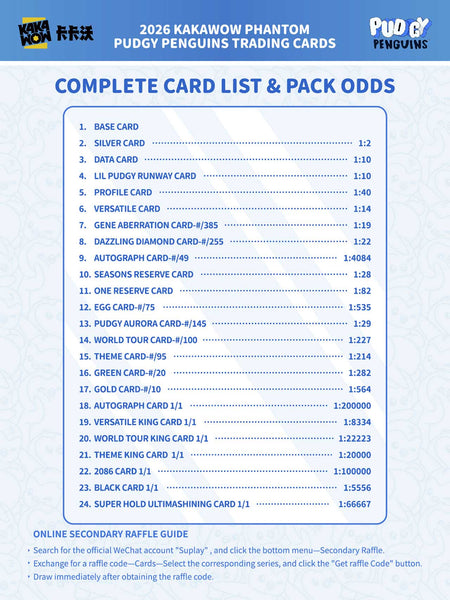 KAKA WOW 卡卡沃

2026 KAKAWOW PHANTOM PUDGY PENGUINS TRADING CARDS

PUDGY PENGUINS

COMPLETE CARD LIST & PACK ODDS

1. BASE CARD
2. SILVER CARD 1:2
3. DATA CARD 1:10
4. LIL PUDGY RUNWAY CARD 1:10
5. PROFILE CARD 1:40
6. VERSATILE CARD 1:14
7. GENE ABERRATION CARD-#/385 1:19
8. DAZZLING DIAMOND CARD-#/255 1:22
9. AUTOGRAPH CARD-#/49 1:4084
10. SEASONS RESERVE CARD 1:28
11. ONE RESERVE CARD 1:82
12. EGG CARD-#/75 1:535
13. PUDGY AURORA CARD-#/145 1:29
14. WORLD TOUR CARD-#/100 1:227
15. THEME CARD-#/95 1:214
16. GREEN CARD-#/20 1:282
17. GOLD CARD-#/10 1:564
18. AUTOGRAPH CARD 1/1 1:200000
19. VERSATILE KING CARD 1/1 1:8334
20. WORLD TOUR KING CARD 1/1 1:22223
21. THEME KING CARD 1/1 1:20000
22. 2086 CARD 1/1 1:100000
23. BLACK CARD 1/1 1:5556
24. SUPER HOLD ULTIMASHINING CARD 1/1 1:66667

ONLINE SECONDARY RAFFLE GUIDE
• Search for the official WeChat account "Suplay" , and click the bottom menu—Secondary Raffle.
• Exchange for a raffle code—Cards—Select the corresponding series, and click the "Get raffle Code" button.
• Draw immediately after obtaining the raffle code.